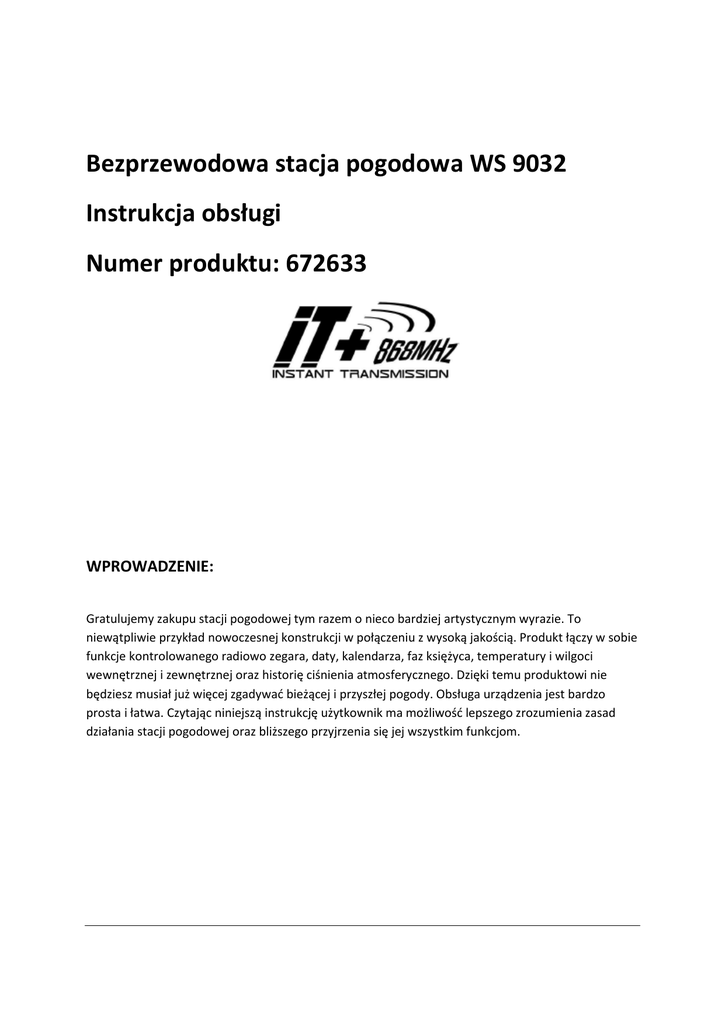 Bezprzewodowa stacja pogodowa WS 9032

Instrukcja obsługi

Numer produktu: 672633

iT+ 868MHz
INSTANT TRANSMISSION

WPROWADZENIE:

Gratulujemy zakupu stacji pogodowej tym razem o nieco bardziej artystycznym wyrazie. To niewątpliwie przykład nowoczesnej konstrukcji w połączeniu z wysoką jakością. Produkt łączy w sobie funkcje kontrolowanego radiowo zegara, daty, kalendarza, faz księżyca, temperatury i wilgoci wewnętrznej i zewnętrznej oraz historię ciśnienia atmosferycznego. Dzięki temu produktowi nie będziesz musiał już więcej zgadywać bieżącej i przyszłej pogody. Obsługa urządzenia jest bardzo prosta i łatwa. Czytając niniejszą instrukcję użytkownik ma możliwość lepszego zrozumienia zasad działania stacji pogodowej oraz bliższego przyjrzenia się jej wszystkim funkcjom.